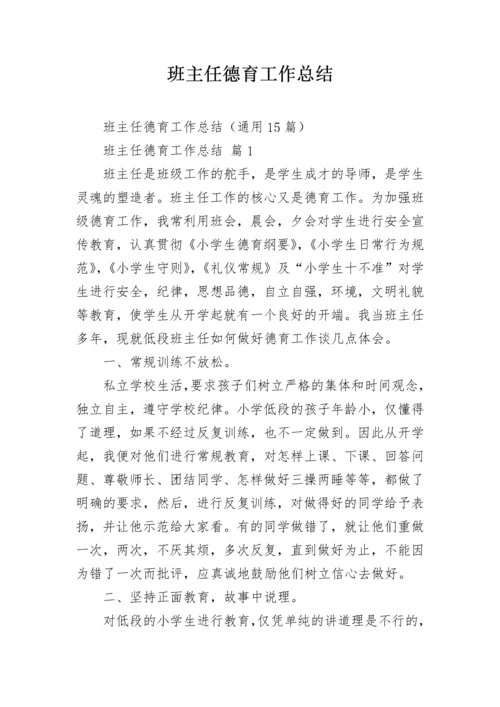 班主任德育工作总结

班主任德育工作总结（通用15篇）

班主任德育工作总结 篇1

班主任是班级工作的舵手，是学生成才的导师，是学生灵魂的塑造者。班主任工作的核心又是德育工作。为加强班级德育工作，我常利用班会，晨会，夕会对学生进行安全宣传教育，认真贯彻《小学生德育纲要》，《小学生日常行为规范》，《小学生守则》，《礼仪常规》及“小学生十不准”对学生进行安全，纪律，思想品德，自立自强，环境，文明礼貌等教育，使学生从开学起就有一个良好的开端。我当班主任多年，现就低段班主任如何做好德育工作谈几点体会。

一、常规训练不放松。

私立学校生活，要求孩子们树立严格的集体和时间观念，独立自主，遵守学校纪律。小学低段的孩子年龄小，仅懂得了道理，如果不经过反复训练，也不一定做到。因此从开学起，我便对他们进行常规教育，对怎样上课、下课、回答问题、尊敬师长、团结同学、怎样做好三操两睡等等，都做了明确的要求，然后，进行反复训练，对做得好的同学给予表扬，并让他示范给大家看。有的同学做错了，就让他们重做一次，两次，不厌其烦，多次反复，直到做好为止，不能因为错了一次而批评，应真诚地鼓励他们树立信心去做好。

二、坚持正面教育，故事中说理。

对低段的小学生进行教育，仅凭单纯的讲道理是不行的，